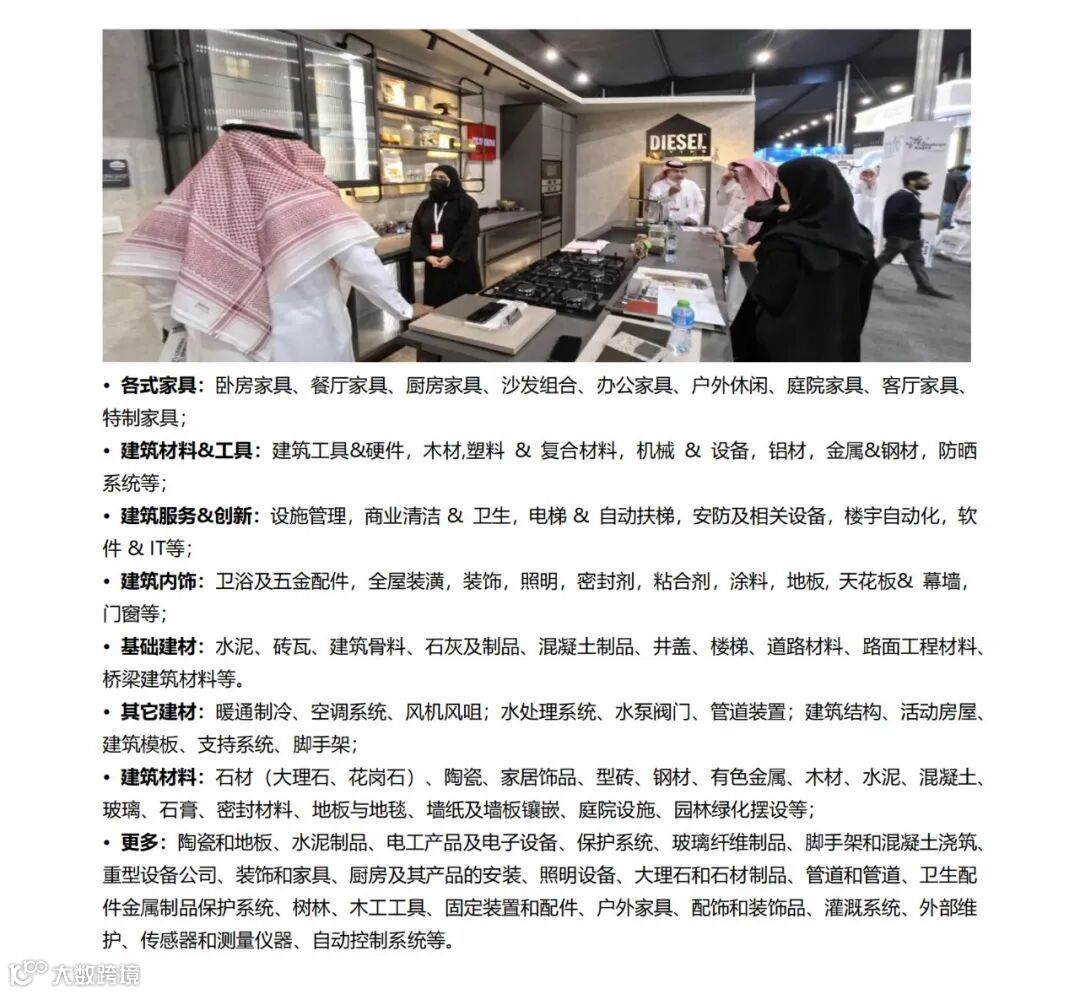 DIESEL

• 各式家具：卧房家具、餐厅家具、厨房家具、沙发组合、办公家具、户外休闲、庭院家具、客厅家具、特制家具；

• 建筑材料&工具：建筑工具&硬件，木材,塑料 & 复合材料，机械 & 设备，铝材，金属&钢材，防晒系统等；

• 建筑服务&创新：设施管理，商业清洁 & 卫生，电梯 & 自动扶梯，安防及相关设备，楼宇自动化，软件 & IT等；

• 建筑内饰：卫浴及五金配件，全屋装潢，装饰，照明，密封剂，粘合剂，涂料，地板，天花板& 幕墙，门窗等；

• 基础建材：水泥、砖瓦、建筑骨料、石灰及制品、混凝土制品、井盖、楼梯、道路材料、路面工程材料、桥梁建筑材料等。

• 其它建材：暖通制冷、空调系统、风机风咀；水处理系统、水泵阀门、管道装置；建筑结构、活动房屋、建筑模板、支持系统、脚手架；

• 建筑材料：石材（大理石、花岗石）、陶瓷、家居饰品、型砖、钢材、有色金属、木材、水泥、混凝土、玻璃、石膏、密封材料、地板与地毯、墙纸及墙板镶嵌、庭院设施、园林绿化摆设等；

• 更多：陶瓷和地板、水泥制品、电工产品及电子设备、保护系统、玻璃纤维制品、脚手架和混凝土浇筑、重型设备公司、装饰和家具、厨房及其产品的安装、照明设备、大理石和石材制品、管道和管道、卫生配件金属制品保护系统、树林、木工工具、固定装置和配件、户外家具、配饰和装饰品、灌溉系统、外部维护、传感器和测量仪器、自动控制系统等。

大数跨境